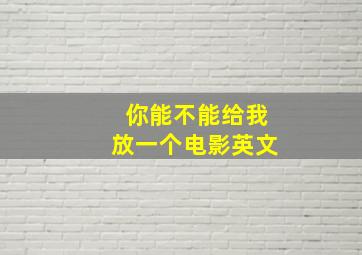 你能不能给我
放一个电影英文